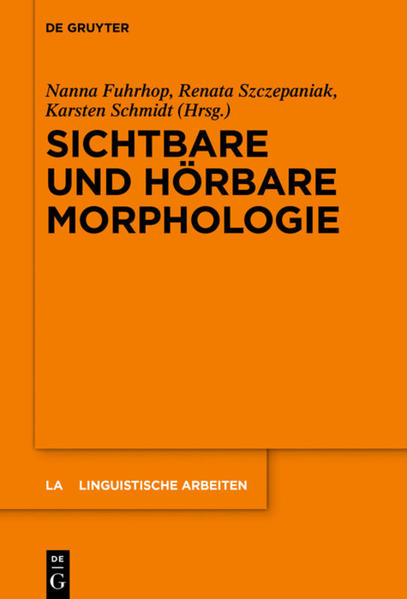 DE GRUYTER

Nanna Fuhrhop, Renata Szczepaniak, Karsten Schmidt (Hrsg.)

SICHTBARE UND HÖRBARE MORPHOLOGIE

LA LINGUISTISCHE ARBEITEN

DE G